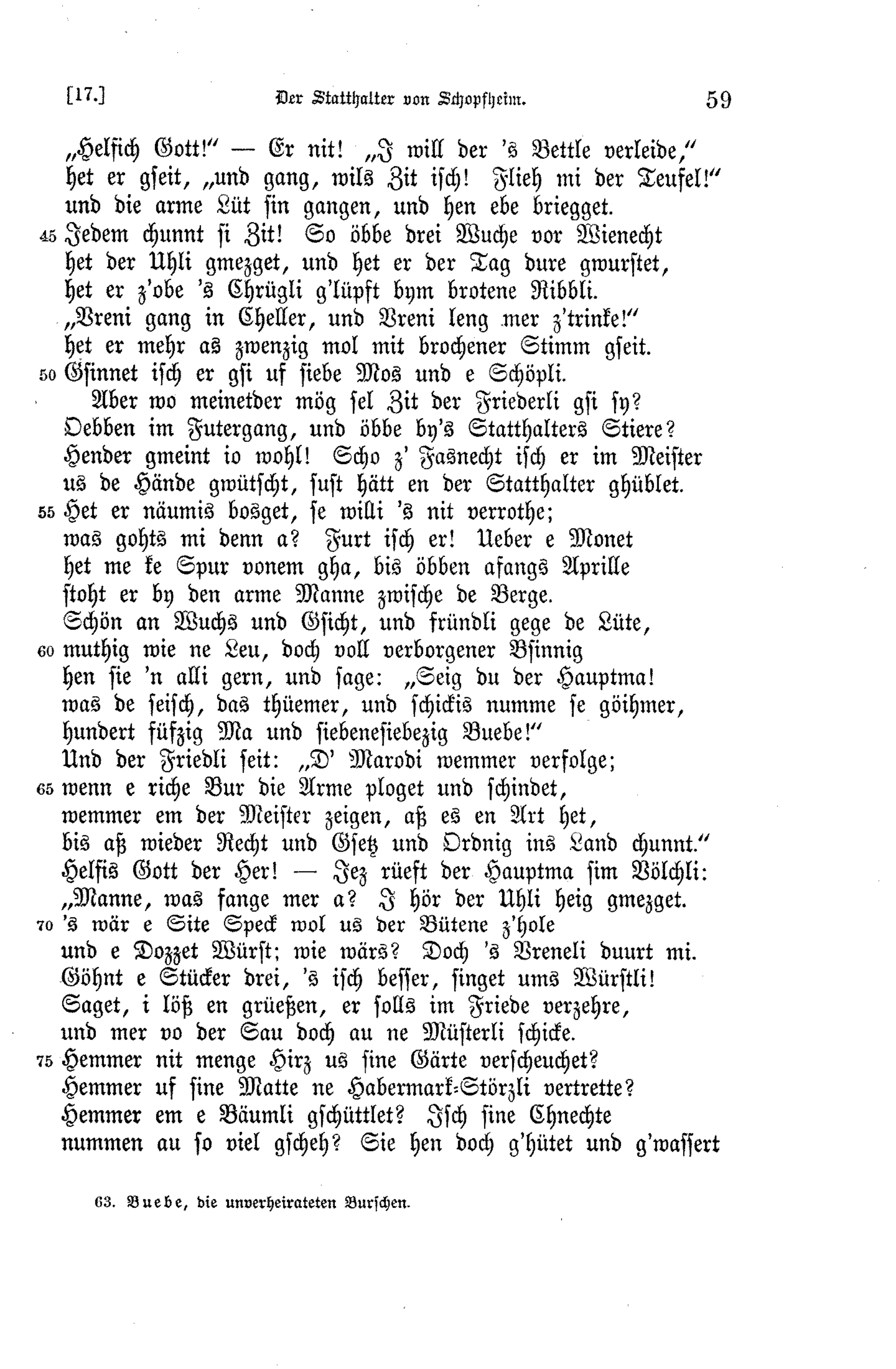 [17.] Der Statthalter von Schopfheim. 59

„Helfich Gott!“ — Er nit! „I will der 's Bettle verleide,“
het er gseit, „und gang, wils Zit isch! Flieh mi der Teufel!“
und die arme Lüt sin gangen, und hen ebe briegget.
45 Jedem chunnt si Zit! So öbbe drei Wuche vor Wienecht
het der Uhli gmezget, und het er der Tag dure gwurstet,
het er z'obe 's Chrügli g'lüpft bym brotene Ribbli.
„Vreni gang in Cheller, und Vreni leng mer z'trinke!“
het er mehr as zwenzig mol mit brochener Stimm gseit.
50 Gsinnet isch er gsi uf siebe Mos und e Schöpli.
Aber wo meinetder mög sel Zit der Friederli gsi sy?
Oebben im Futergang, und öbbe by's Statthalters Stiere?
Hender gmeint io wohl! Scho z' Fasnecht isch er im Meister
us de Hände gwütscht, sust hätt en der Statthalter ghüblet.
55 Het er näumis bosget, se willi 's nit verrothe;
was gohts mi denn a? Furt isch er! Ueber e Monet
het me ke Spur vonem gha, bis öbben afangs Aprille
stoht er by den arme Manne zwische de Berge.
Schön an Wuchs und Gsicht, und fründli gege de Lüte,
60 muthig wie ne Leu, doch voll verborgener Bsinnig
hen sie 'n alli gern, und sage: „Seig du der Hauptma!
was de seisch, das thüemer, und schickis numme se göihmer,
hundert füfzig Ma und siebenesiebezig Buebe!“
Und der Friedli seit: „D' Marodi wemmer verfolge;
65 wenn e riche Bur die Arme ploget und schindet,
wemmer em der Meister zeigen, aß es en Art het,
bis aß wieder Recht und Gsetz und Ordnig ins Land chunnt.“
Helfis Gott der Her! — Jez rüeft der Hauptma sim Völchli:
„Manne, was fange mer a? I hör der Uhli heig gmezget.
70 's wär e Site Speck wol us der Bütene z'hole
und e Dozzet Würst; wie wärs? Doch 's Vreneli duurt mi.
Göhnt e Stücker drei, 's isch besser, singet ums Würstli!
Saget, i löß en grüeßen, er solls im Friede verzehre,
und mer vo der Sau doch au ne Müsterli schicke.
75 Hemmer nit menge Hirz us sine Gärte verscheuchet?
Hemmer uf sine Matte ne Habermark-Störzli vertrette?
Hemmer em e Bäumli gschüttlet? Isch sine Chnechte
nummen au so viel gscheh? Sie hen doch g'hütet und g'wassert

63. Buebe, die unverheirateten Burschen.